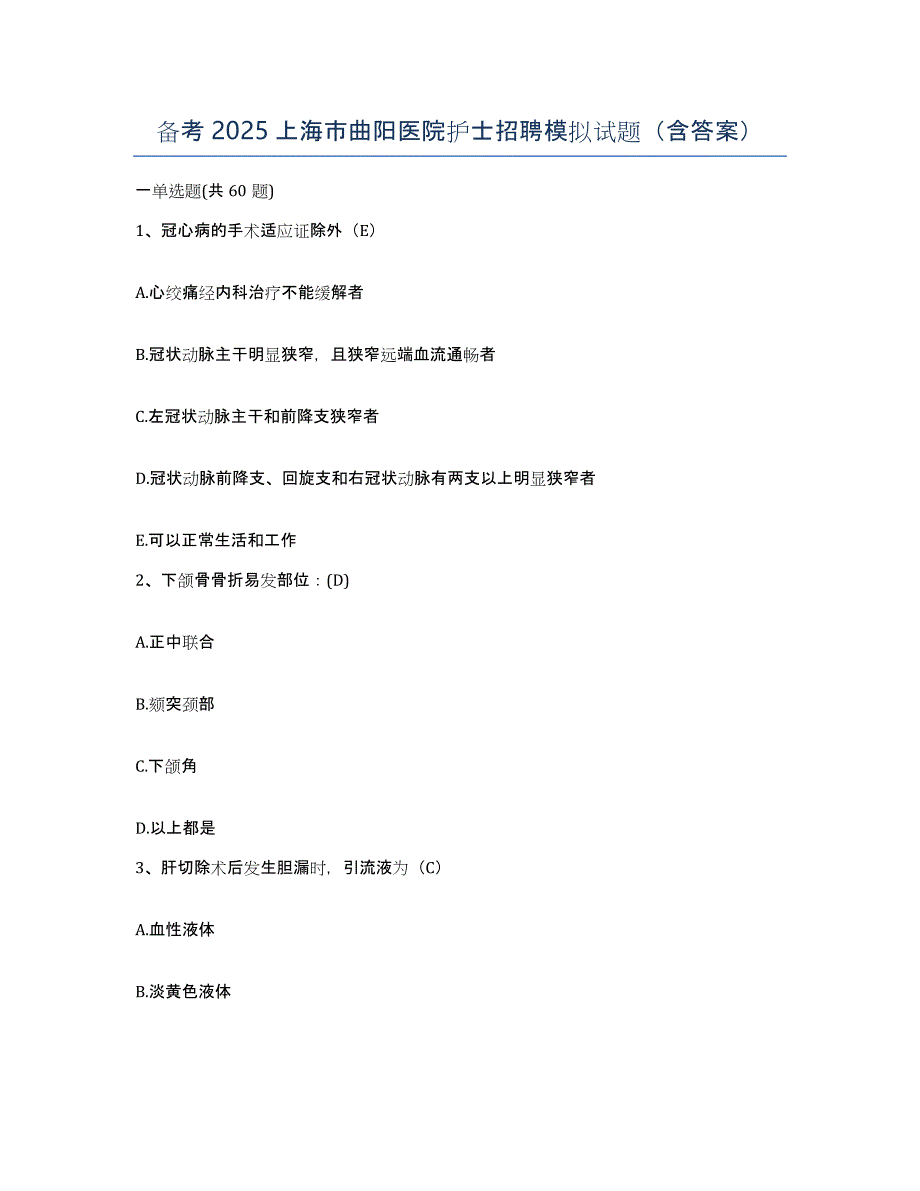 备考 2025 上海市曲阳医院护士招聘模拟试题（含答案）

一单选题(共 60 题)

1、冠心病的手术适应证除外（E）

A.心绞痛经内科治疗不能缓解者

B.冠状动脉主干明显狭窄，且狭窄远端血流通畅者

C.左冠状动脉主干和前降支狭窄者

D.冠状动脉前降支、回旋支和右冠状动脉有两支以上明显狭窄者

E.可以正常生活和工作

2、下颌骨骨折易发部位：(D)

A.正中联合

B.颏突颈部

C.下颌角

D.以上都是

3、肝切除术后发生胆漏时，引流液为（C）

A.血性液体

B.淡黄色液体